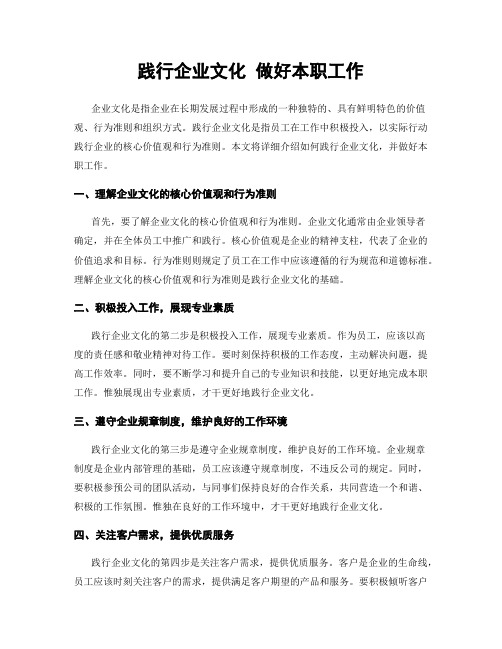 践行企业文化 做好本职工作

企业文化是指企业在长期发展过程中形成的一种独特的、具有鲜明特色的价值观、行为准则和组织方式。践行企业文化是指员工在工作中积极投入，以实际行动践行企业的核心价值观和行为准则。本文将详细介绍如何践行企业文化，并做好本职工作。

一、理解企业文化的核心价值观和行为准则

首先，要了解企业文化的核心价值观和行为准则。企业文化通常由企业领导者确定，并在全体员工中推广和践行。核心价值观是企业的精神支柱，代表了企业的价值追求和目标。行为准则则规定了员工在工作中应该遵循的行为规范和道德标准。理解企业文化的核心价值观和行为准则是践行企业文化的基础。

二、积极投入工作，展现专业素质

践行企业文化的第二步是积极投入工作，展现专业素质。作为员工，应该以高度的责任感和敬业精神对待工作。要时刻保持积极的工作态度，主动解决问题，提高工作效率。同时，要不断学习和提升自己的专业知识和技能，以更好地完成本职工作。惟独展现出专业素质，才干更好地践行企业文化。

三、遵守企业规章制度，维护良好的工作环境

践行企业文化的第三步是遵守企业规章制度，维护良好的工作环境。企业规章制度是企业内部管理的基础，员工应该遵守规章制度，不违反公司的规定。同时，要积极参预公司的团队活动，与同事们保持良好的合作关系，共同营造一个和谐、积极的工作氛围。惟独在良好的工作环境中，才干更好地践行企业文化。

四、关注客户需求，提供优质服务

践行企业文化的第四步是关注客户需求，提供优质服务。客户是企业的生命线，员工应该时刻关注客户的需求，提供满足客户期望的产品和服务。要积极倾听客户